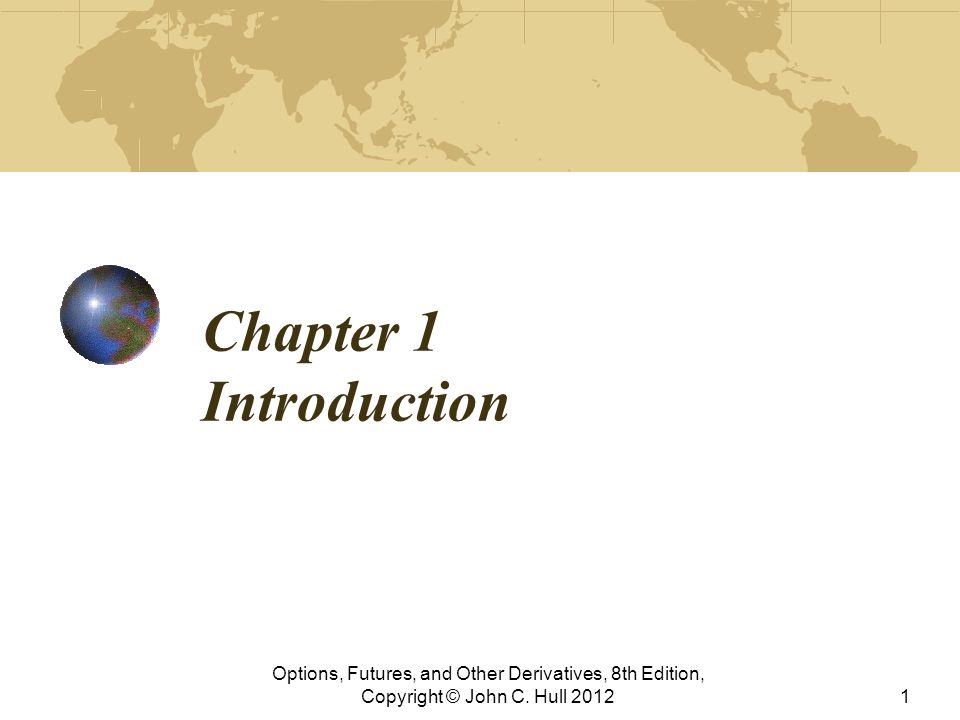 Chapter 1
Introduction

Options, Futures, and Other Derivatives, 8th Edition, Copyright © John C. Hull 2012

1